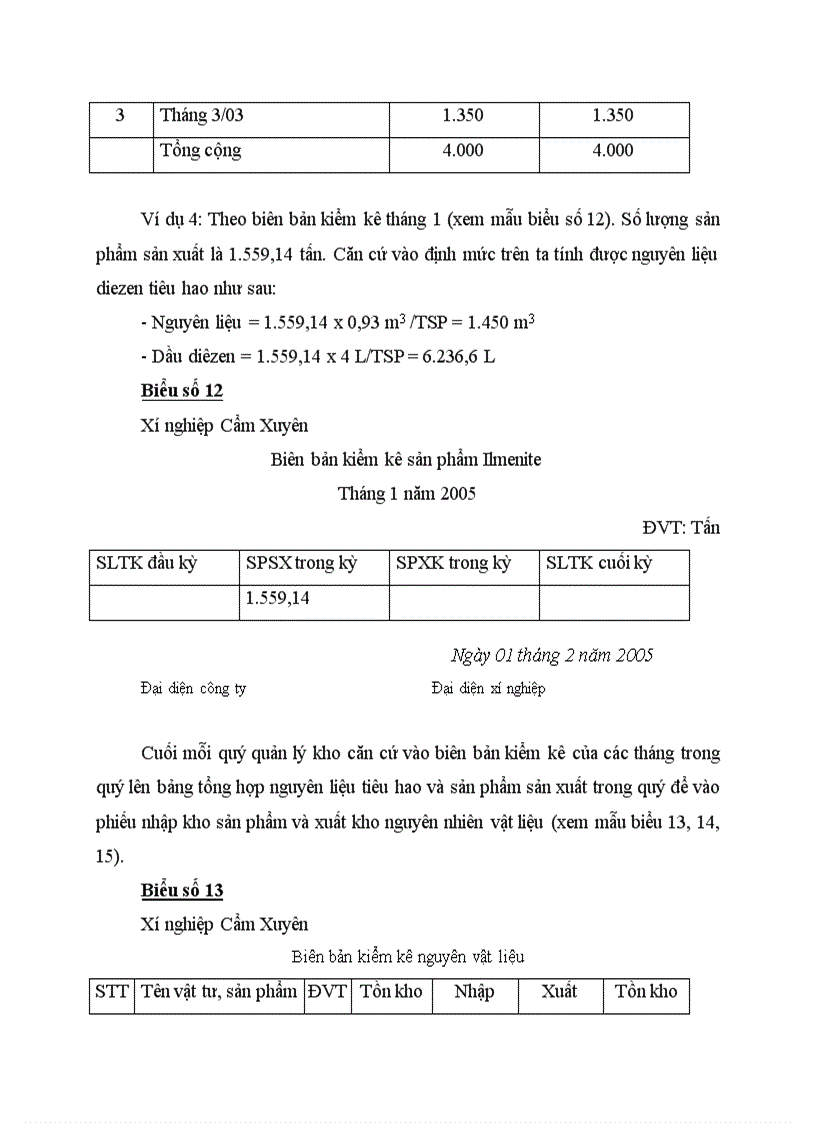 | 3 | Tháng 3/03 | 1.350 | 1.350 |
|---|---|---|---|
|  | Tổng cộng | 4.000 | 4.000 |

Ví dụ 4: Theo biên bản kiểm kê tháng 1 (xem mẫu biểu số 12). Số lượng sản phẩm sản xuất là 1.559,14 tấn. Căn cứ vào định mức trên ta tính được nguyên liệu diezen tiêu hao như sau:

- Nguyên liệu = 1.559,14 x 0,93 $m^3$ /TSP = 1.450 $m^3$

- Dầu diêzen = 1.559,14 x 4 L/TSP = 6.236,6 L

Biểu số 12

Xí nghiệp Cẩm Xuyên

Biên bản kiểm kê sản phẩm Ilmenite

Tháng 1 năm 2005

ĐVT: Tấn

| SLTK đầu kỳ | SPSX trong kỳ | SPXK trong kỳ | SLTK cuối kỳ |
|---|---|---|---|
|  | 1.559,14 |  |  |

Ngày 01 tháng 2 năm 2005

Đại diện công ty

Đại diện xí nghiệp

Cuối mỗi quý quản lý kho căn cứ vào biên bản kiểm kê của các tháng trong quý lên bảng tổng hợp nguyên liệu tiêu hao và sản phẩm sản xuất trong quý để vào phiếu nhập kho sản phẩm và xuất kho nguyên nhiên vật liệu (xem mẫu biểu 13, 14, 15).

Biểu số 13

Xí nghiệp Cẩm Xuyên

Biên bản kiểm kê nguyên vật liệu

| STT | Tên vật tư, sản phẩm | ĐVT | Tồn kho | Nhập | Xuất | Tồn kho |
|---|---|---|---|---|---|---|